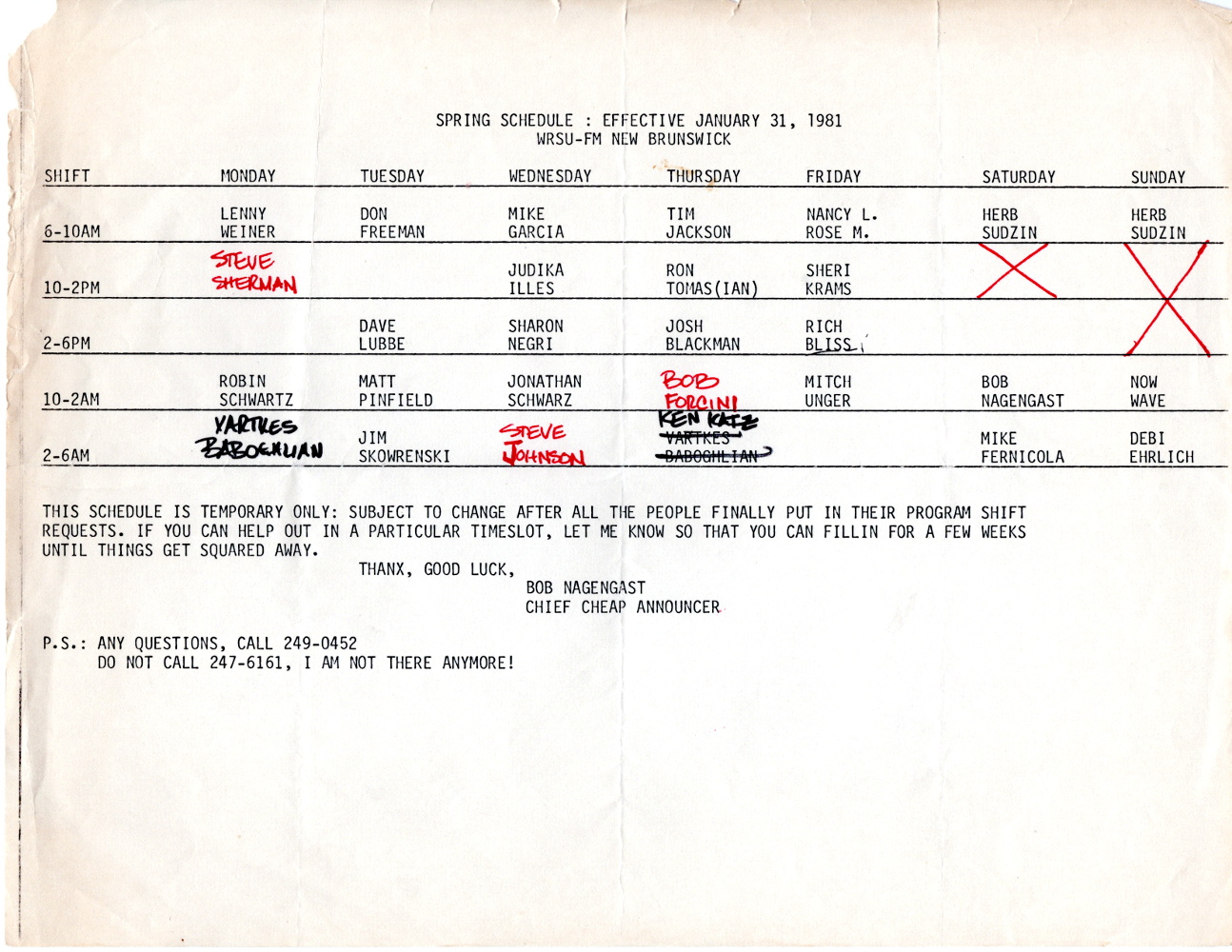 SPRING SCHEDULE : EFFECTIVE JANUARY 31, 1981
WRSU-FM NEW BRUNSWICK

| SHIFT | MONDAY | TUESDAY | WEDNESDAY | THURSDAY | FRIDAY | SATURDAY | SUNDAY |
|---|---|---|---|---|---|---|---|
| 6-10AM | LENNY WEINER | DON FREEMAN | MIKE GARCIA | TIM JACKSON | NANCY L. ROSE M. | HERB SUDZIN | HERB SUDZIN |
| 10-2PM | STEVE SHERMAN | | JUDIKA ILLES | RON TOMAS(IAN) | SHERI KRAMS | | |
| 2-6PM | | DAVE LUBBE | SHARON NEGRI | JOSH BLACKMAN | RICH BLISS | | |
| 10-2AM | ROBIN SCHWARTZ | MATT PINFIELD | JONATHAN SCHWARZ | BOB FORCINI | MITCH UNGER | BOB NAGENGAST | NOW WAVE |
| 2-6AM | VARTKES BABOGHLIAN | JIM SKOWRENSKI | STEVE JOHNSON | KEN KATZ ~~VARTKES BABOGHLIAN~~ | | MIKE FERNICOLA | DEBI EHRLICH |

THIS SCHEDULE IS TEMPORARY ONLY: SUBJECT TO CHANGE AFTER ALL THE PEOPLE FINALLY PUT IN THEIR PROGRAM SHIFT REQUESTS. IF YOU CAN HELP OUT IN A PARTICULAR TIMESLOT, LET ME KNOW SO THAT YOU CAN FILLIN FOR A FEW WEEKS UNTIL THINGS GET SQUARED AWAY.

THANX, GOOD LUCK,
BOB NAGENGAST
CHIEF CHEAP ANNOUNCER

P.S.: ANY QUESTIONS, CALL 249-0452
DO NOT CALL 247-6161, I AM NOT THERE ANYMORE!